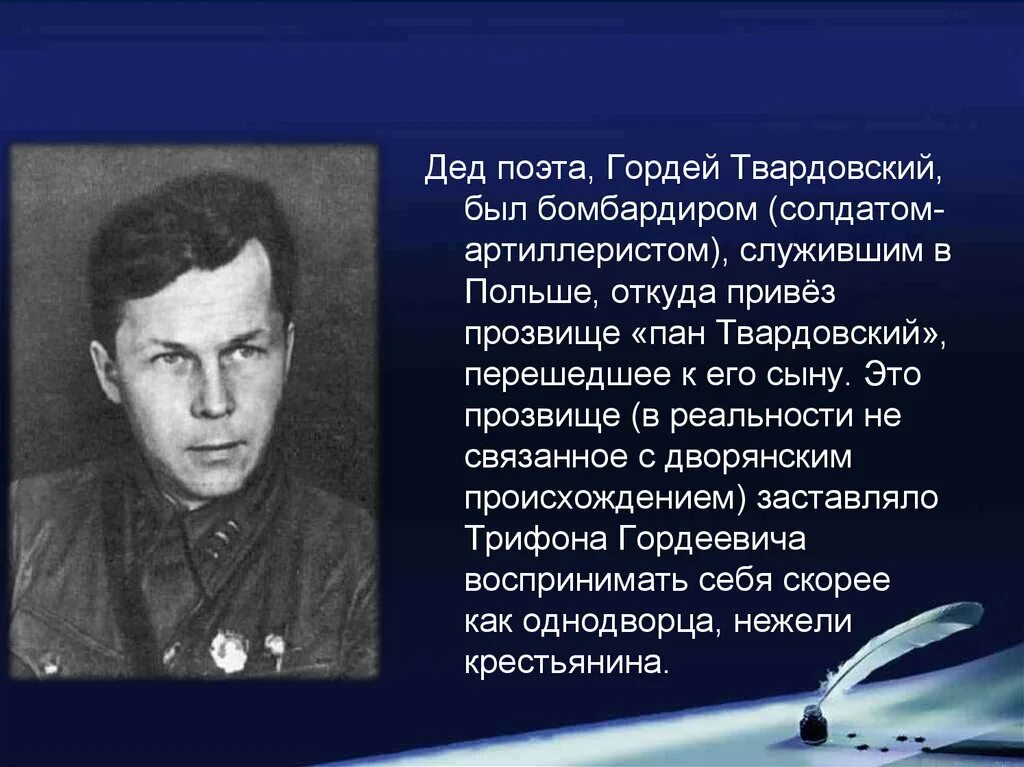 Дед поэта, Гордей Твардовский, был бомбардиром (солдатом-артиллеристом), служившим в Польше, откуда привёз прозвище «пан Твардовский», перешедшее к его сыну. Это прозвище (в реальности не связанное с дворянским происхождением) заставляло Трифона Гордеевича воспринимать себя скорее как однодворца, нежели крестьянина.